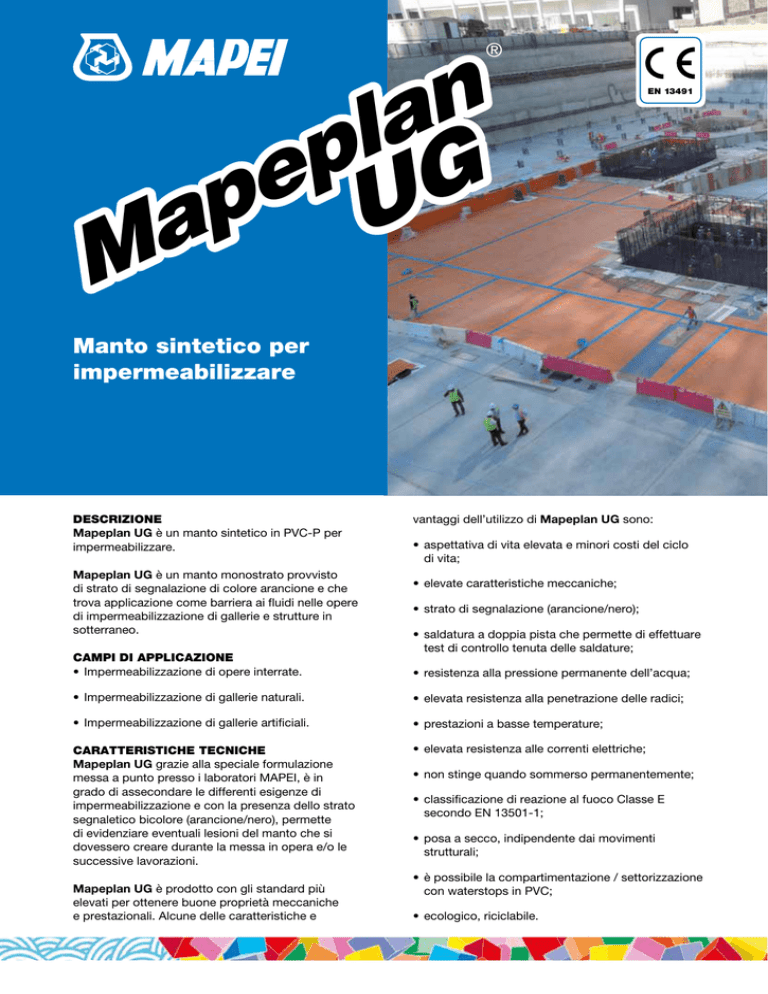 MAPEI

Mapeplan UG ®

CE
EN 13491

Manto sintetico per impermeabilizzare

DESCRIZIONE
Mapeplan UG è un manto sintetico in PVC-P per impermeabilizzare.

Mapeplan UG è un manto monostrato provvisto di strato di segnalazione di colore arancione e che trova applicazione come barriera ai fluidi nelle opere di impermeabilizzazione di gallerie e strutture in sotterraneo.

CAMPI DI APPLICAZIONE
• Impermeabilizzazione di opere interrate.

• Impermeabilizzazione di gallerie naturali.

• Impermeabilizzazione di gallerie artificiali.

CARATTERISTICHE TECNICHE
Mapeplan UG grazie alla speciale formulazione messa a punto presso i laboratori MAPEI, è in grado di assecondare le differenti esigenze di impermeabilizzazione e con la presenza dello strato segnaletico bicolore (arancione/nero), permette di evidenziare eventuali lesioni del manto che si dovessero creare durante la messa in opera e/o le successive lavorazioni.

Mapeplan UG è prodotto con gli standard più elevati per ottenere buone proprietà meccaniche e prestazionali. Alcune delle caratteristiche e vantaggi dell'utilizzo di Mapeplan UG sono:

• aspettativa di vita elevata e minori costi del ciclo di vita;

• elevate caratteristiche meccaniche;

• strato di segnalazione (arancione/nero);

• saldatura a doppia pista che permette di effettuare test di controllo tenuta delle saldature;

• resistenza alla pressione permanente dell'acqua;

• elevata resistenza alla penetrazione delle radici;

• prestazioni a basse temperature;

• elevata resistenza alle correnti elettriche;

• non stinge quando sommerso permanentemente;

• classificazione di reazione al fuoco Classe E secondo EN 13501-1;

• posa a secco, indipendente dai movimenti strutturali;

• è possibile la compartimentazione / settorizzazione con waterstops in PVC;

• ecologico, riciclabile.